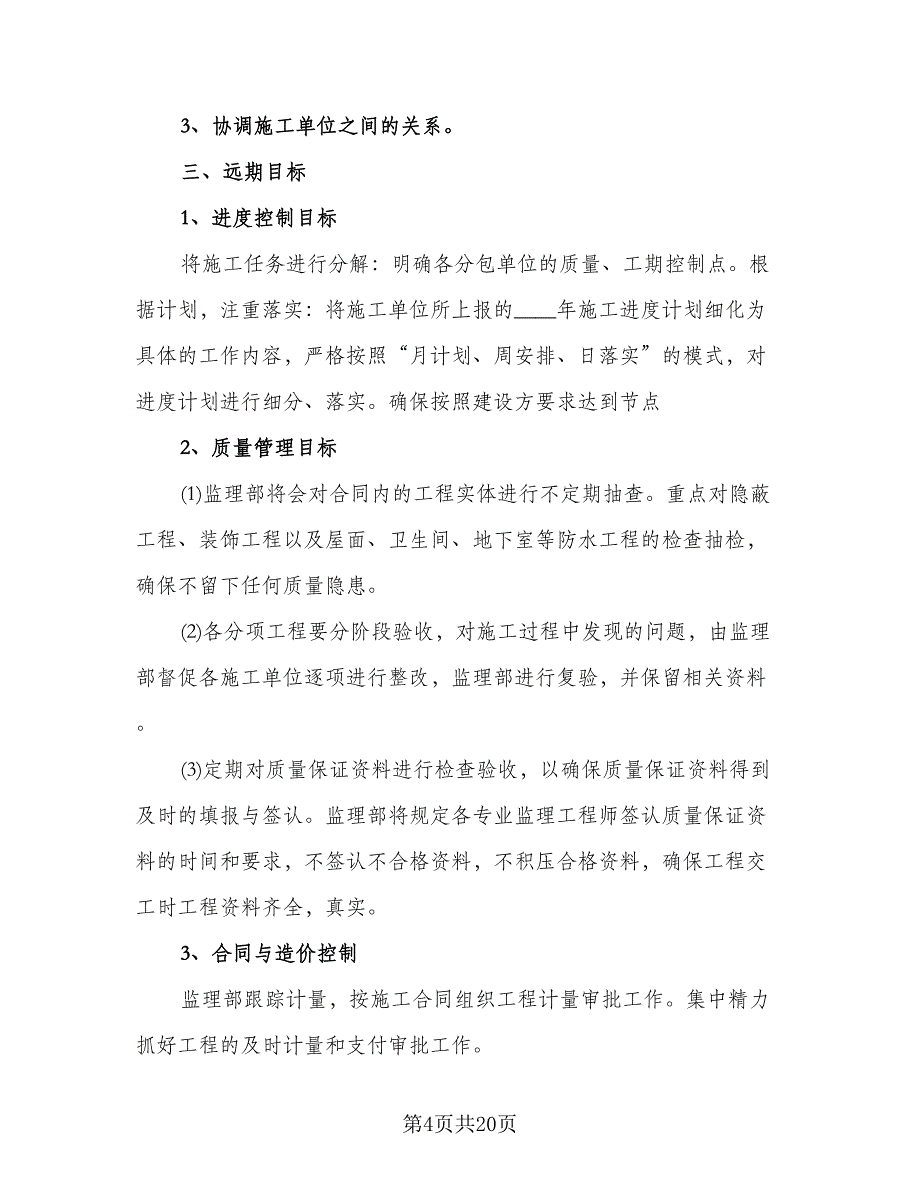 3、协调施工单位之间的关系。

三、远期目标

1、进度控制目标

将施工任务进行分解：明确各分包单位的质量、工期控制点。根据计划，注重落实：将施工单位所上报的____年施工进度计划细化为具体的工作内容，严格按照“月计划、周安排、日落实”的模式，对进度计划进行细分、落实。确保按照建设方要求达到节点

2、质量管理目标

(1)监理部将会对合同内的工程实体进行不定期抽查。重点对隐蔽工程、装饰工程以及屋面、卫生间、地下室等防水工程的检查抽检，确保不留下任何质量隐患。

(2)各分项工程要分阶段验收，对施工过程中发现的问题，由监理部督促各施工单位逐项进行整改，监理部进行复验，并保留相关资料。

(3)定期对质量保证资料进行检查验收，以确保质量保证资料得到及时的填报与签认。监理部将规定各专业监理工程师签认质量保证资料的时间和要求，不签认不合格资料，不积压合格资料，确保工程交工时工程资料齐全，真实。

3、合同与造价控制

监理部跟踪计量，按施工合同组织工程计量审批工作。集中精力抓好工程的及时计量和支付审批工作。

第4页共20页